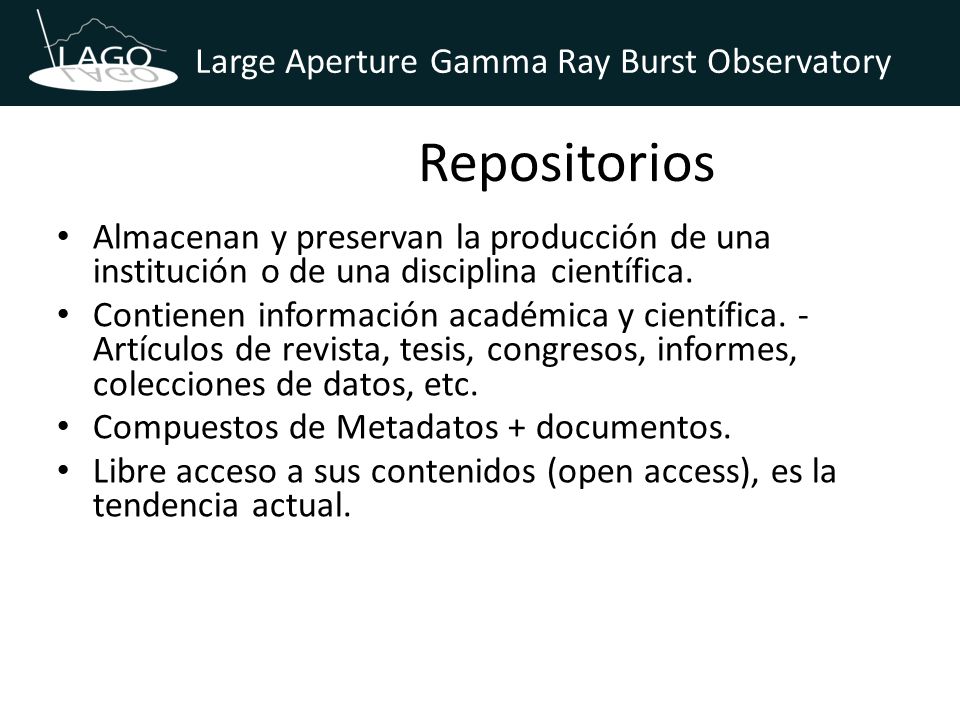 LAGO Large Aperture Gamma Ray Burst Observatory

Repositorios

• Almacenan y preservan la producción de una institución o de una disciplina científica.
• Contienen información académica y científica. - Artículos de revista, tesis, congresos, informes, colecciones de datos, etc.
• Compuestos de Metadatos + documentos.
• Libre acceso a sus contenidos (open access), es la tendencia actual.